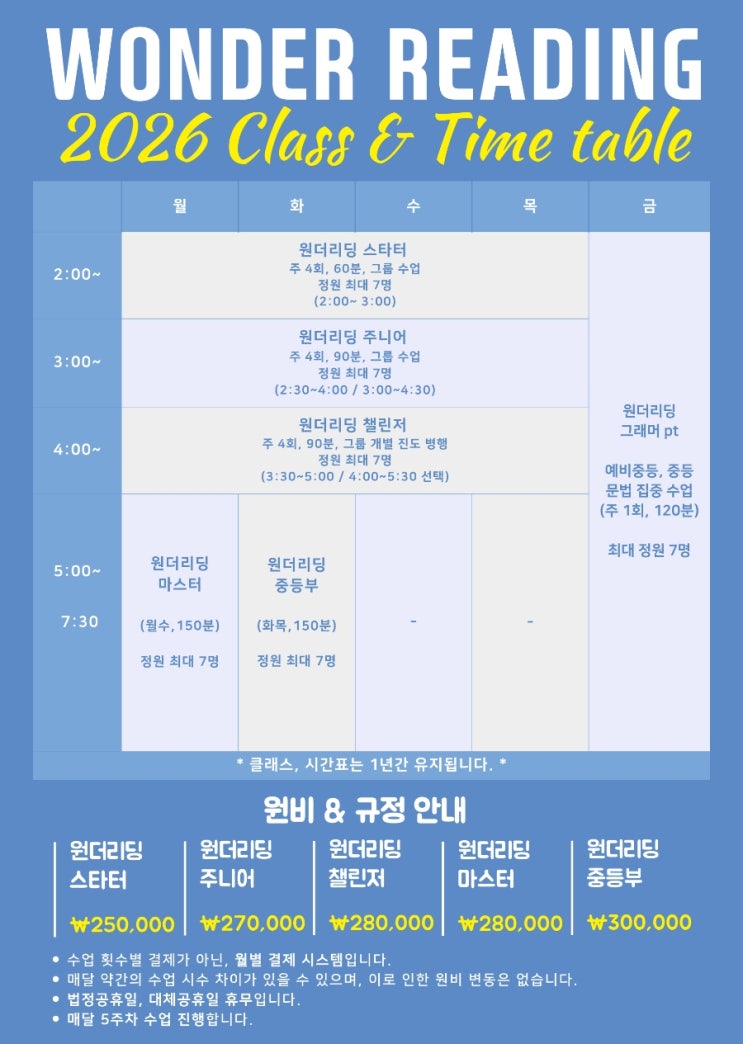 WONDER READING
2026 Class & Time table

|  | 월 | 화 | 수 | 목 | 금 |
|---|---|---|---|---|---|
| 2:00~ | 원더리딩 스타터 주 4회, 60분, 그룹 수업 정원 최대 7명 (2:00~ 3:00) |  |  |  | 원더리딩 그래머 pt 예비중등, 중등 문법 집중 수업 (주 1회, 120분) 최대 정원 7명 |
| 3:00~ | 원더리딩 주니어 주 4회, 90분, 그룹 수업 정원 최대 7명 (2:30~4:00 / 3:00~4:30) |  |  |  |  |
| 4:00~ | 원더리딩 챌린저 주 4회, 90분, 그룹 개별 진도 병행 정원 최대 7명 (3:30~5:00 / 4:00~5:30 선택) |  |  |  |  |
| 5:00~ 7:30 | 원더리딩 마스터 (월수,150분) 정원 최대 7명 | 원더리딩 중등부 (화목,150분) 정원 최대 7명 | - | - |  |

* 클래스, 시간표는 1년간 유지됩니다. *

원비 & 규정 안내

원더리딩
스타터
₩250,000

원더리딩
주니어
₩270,000

원더리딩
챌린저
₩280,000

원더리딩
마스터
₩280,000

원더리딩
중등부
₩300,000

• 수업 횟수별 결제가 아닌, 월별 결제 시스템입니다.
• 매달 약간의 수업 시수 차이가 있을 수 있으며, 이로 인한 원비 변동은 없습니다.
• 법정공휴일, 대체공휴일 휴무입니다.
• 매달 5주차 수업 진행합니다.